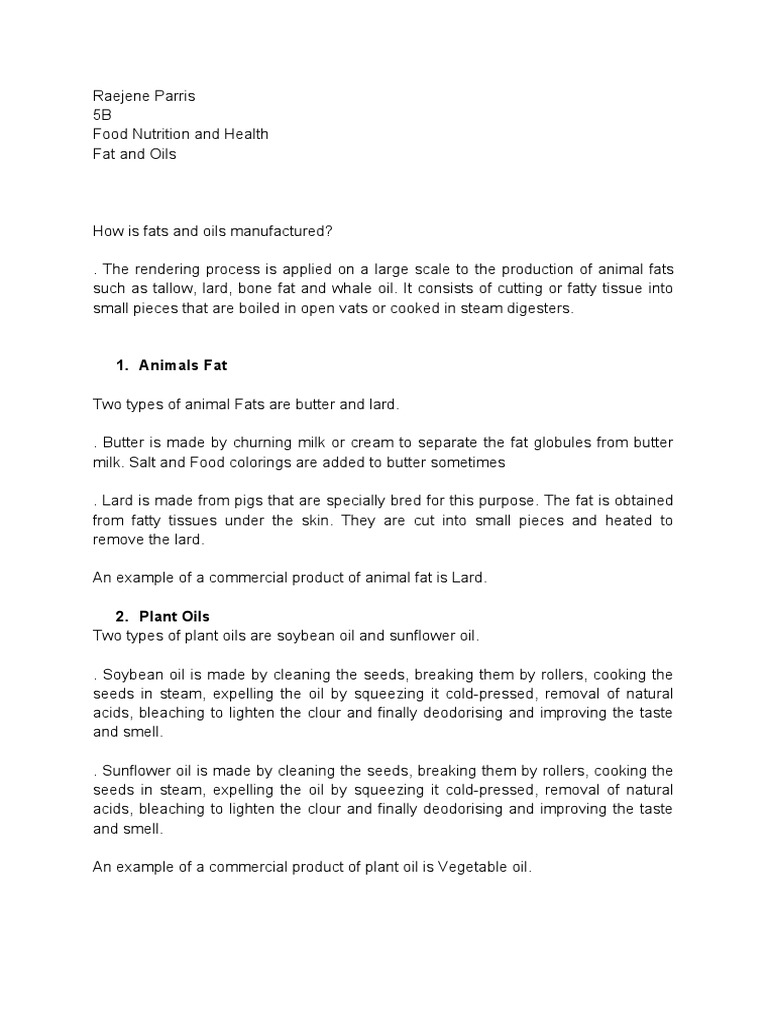 Raejene Parris
5B
Food Nutrition and Health
Fat and Oils

How is fats and oils manufactured?

. The rendering process is applied on a large scale to the production of animal fats such as tallow, lard, bone fat and whale oil. It consists of cutting or fatty tissue into small pieces that are boiled in open vats or cooked in steam digesters.

1. Animals Fat

Two types of animal Fats are butter and lard.

. Butter is made by churning milk or cream to separate the fat globules from butter milk. Salt and Food colorings are added to butter sometimes

. Lard is made from pigs that are specially bred for this purpose. The fat is obtained from fatty tissues under the skin. They are cut into small pieces and heated to remove the lard.

An example of a commercial product of animal fat is Lard.

2. Plant Oils
Two types of plant oils are soybean oil and sunflower oil.

. Soybean oil is made by cleaning the seeds, breaking them by rollers, cooking the seeds in steam, expelling the oil by squeezing it cold-pressed, removal of natural acids, bleaching to lighten the clour and finally deodorising and improving the taste and smell.

. Sunflower oil is made by cleaning the seeds, breaking them by rollers, cooking the seeds in steam, expelling the oil by squeezing it cold-pressed, removal of natural acids, bleaching to lighten the clour and finally deodorising and improving the taste and smell.

An example of a commercial product of plant oil is Vegetable oil.